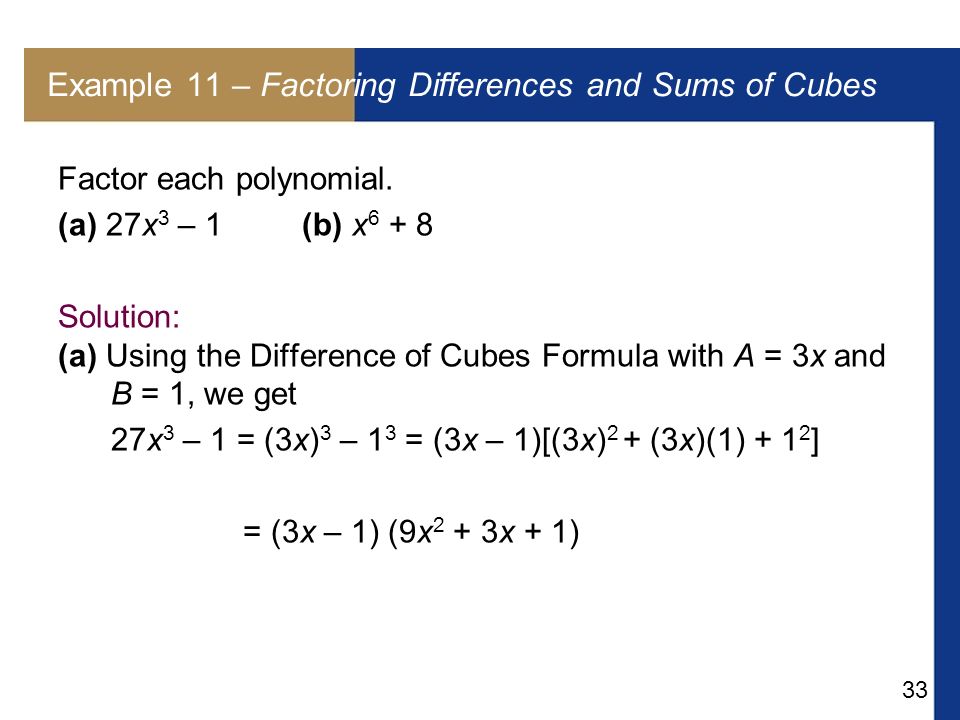 Example 11 – Factoring Differences and Sums of Cubes

Factor each polynomial.

(a) $27x^3 - 1$ (b) $x^6 + 8$

Solution:

(a) Using the Difference of Cubes Formula with $A = 3x$ and $B = 1$, we get

$27x^3 - 1 = (3x)^3 - 1^3 = (3x - 1)[(3x)^2 + (3x)(1) + 1^2]$

$= (3x - 1)(9x^2 + 3x + 1)$

33